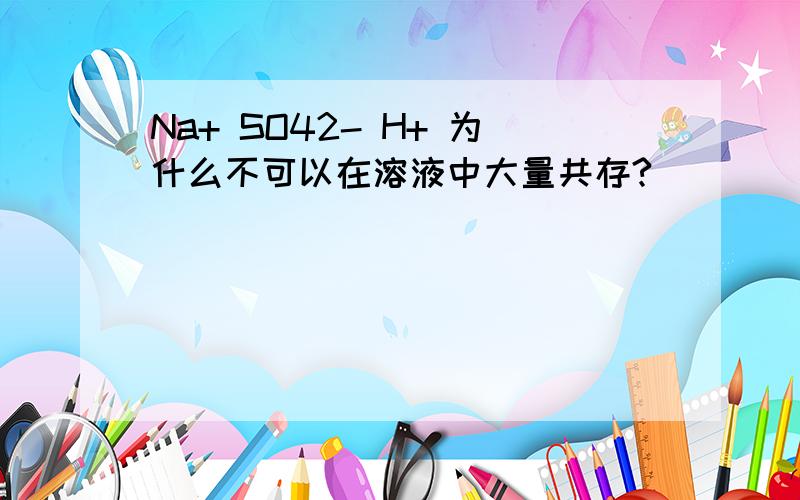 Na+ SO42- H+ 为什么不可以在溶液中大量共存?